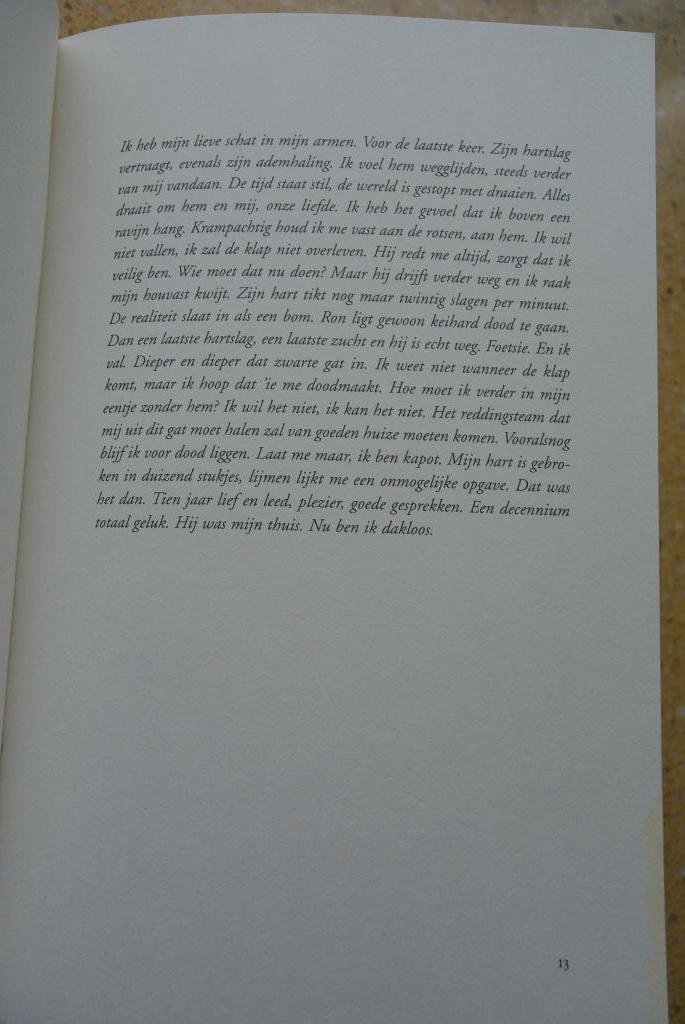 Ik heb mijn lieve schat in mijn armen. Voor de laatste keer. Zijn hartslag vertraagt, evenals zijn ademhaling. Ik voel hem wegglijden, steeds verder van mij vandaan. De tijd staat stil, de wereld is gestopt met draaien. Alles draait om hem en mij, onze liefde. Ik heb het gevoel dat ik boven een ravijn hang. Krampachtig houd ik me vast aan de rotsen, aan hem. Ik wil niet vallen, ik zal de klap niet overleven. Hij redt me altijd, zorgt dat ik veilig ben. Wie moet dat nu doen? Maar hij drijft verder weg en ik raak mijn houvast kwijt. Zijn hart tikt nog maar twintig slagen per minuut. De realiteit slaat in als een bom. Ron ligt gewoon keihard dood te gaan. Dan een laatste hartslag, een laatste zucht en hij is echt weg. Foetsie. En ik val. Dieper en dieper dat zwarte gat in. Ik weet niet wanneer de klap komt, maar ik hoop dat 'ie me doodmaakt. Hoe moet ik verder in mijn eentje zonder hem? Ik wil het niet, ik kan het niet. Het reddingsteam dat mij uit dit gat moet halen zal van goeden huize moeten komen. Vooralsnog blijf ik voor dood liggen. Laat me maar, ik ben kapot. Mijn hart is gebroken in duizend stukjes, lijmen lijkt me een onmogelijke opgave. Dat was het dan. Tien jaar lief en leed, plezier, goede gesprekken. Een decennium totaal geluk. Hij was mijn thuis. Nu ben ik dakloos.

13